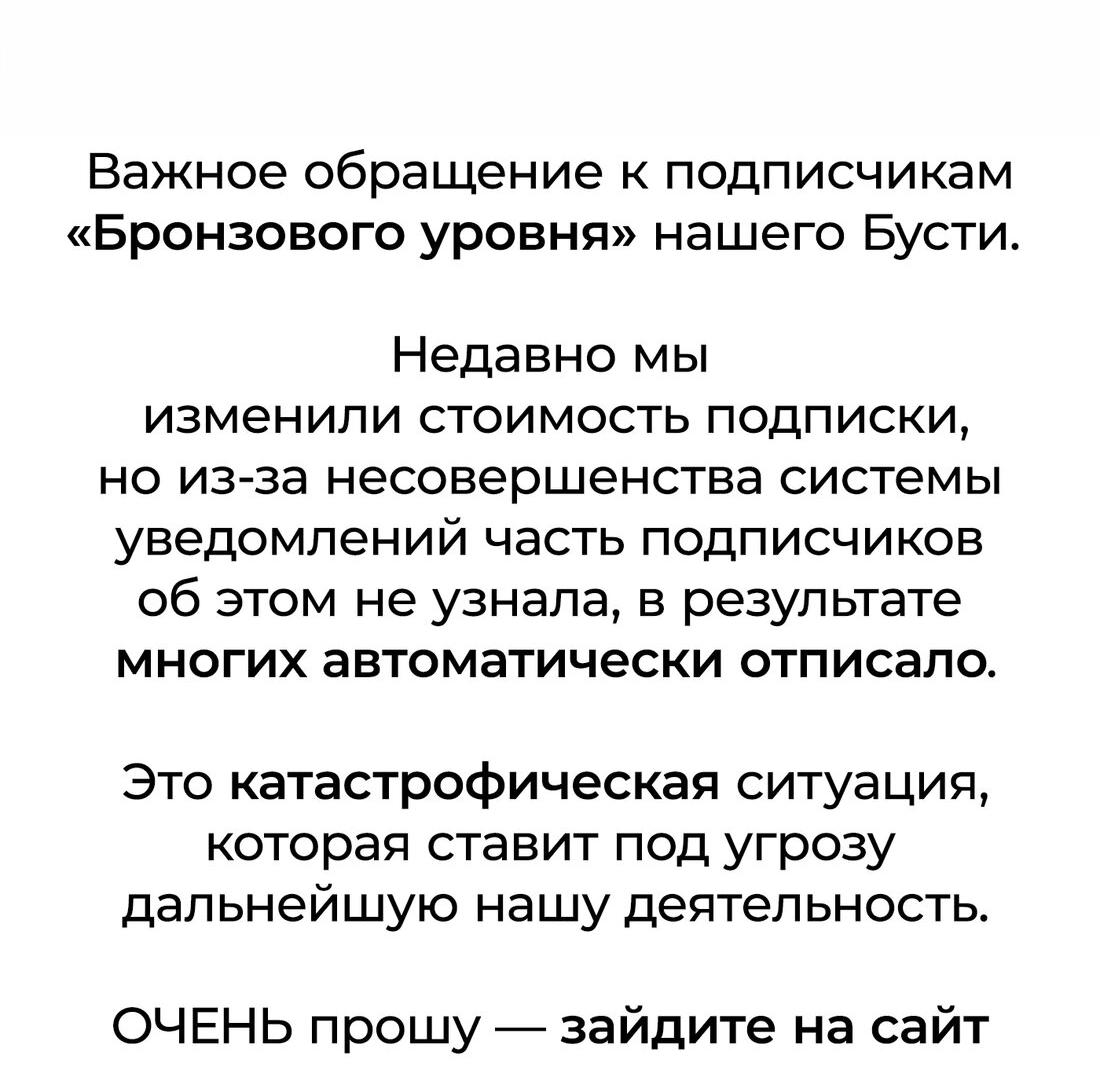 Важное обращение к подписчикам «Бронзового уровня» нашего Бусти.

Недавно мы изменили стоимость подписки, но из-за несовершенства системы уведомлений часть подписчиков об этом не узнала, в результате многих автоматически отписало.

Это катастрофическая ситуация, которая ставит под угрозу дальнейшую нашу деятельность.

ОЧЕНЬ прошу — зайдите на сайт